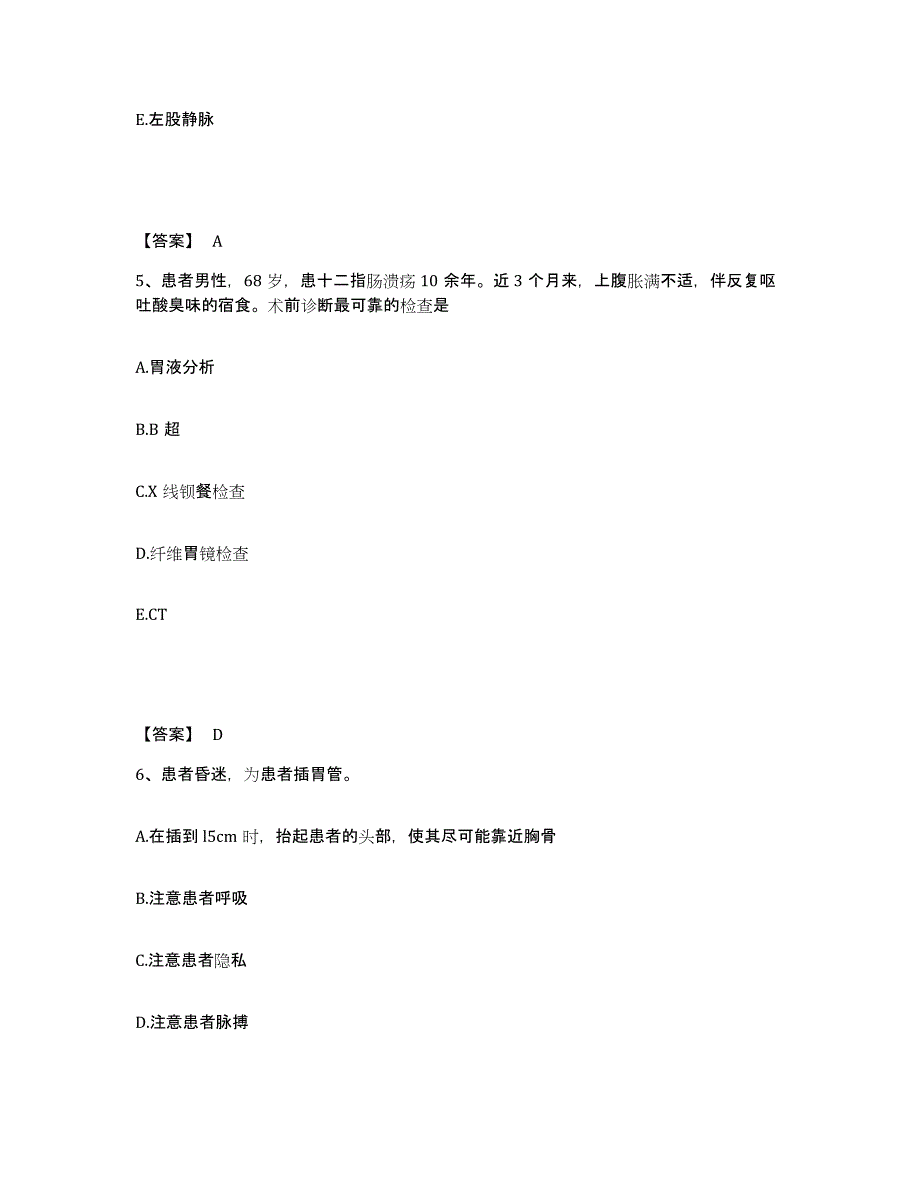 E.左股静脉

【答案】 A

5、患者男性，68 岁，患十二指肠溃疡 10 余年。近 3 个月来，上腹胀满不适，伴反复呕吐酸臭味的宿食。术前诊断最可靠的检查是

A.胃液分析

B.B 超

C.X 线钡餐检查

D.纤维胃镜检查

E.CT

【答案】 D

6、患者昏迷，为患者插胃管。

A.在插到 l5cm 时，抬起患者的头部，使其尽可能靠近胸骨

B.注意患者呼吸

C.注意患者隐私

D.注意患者脉搏